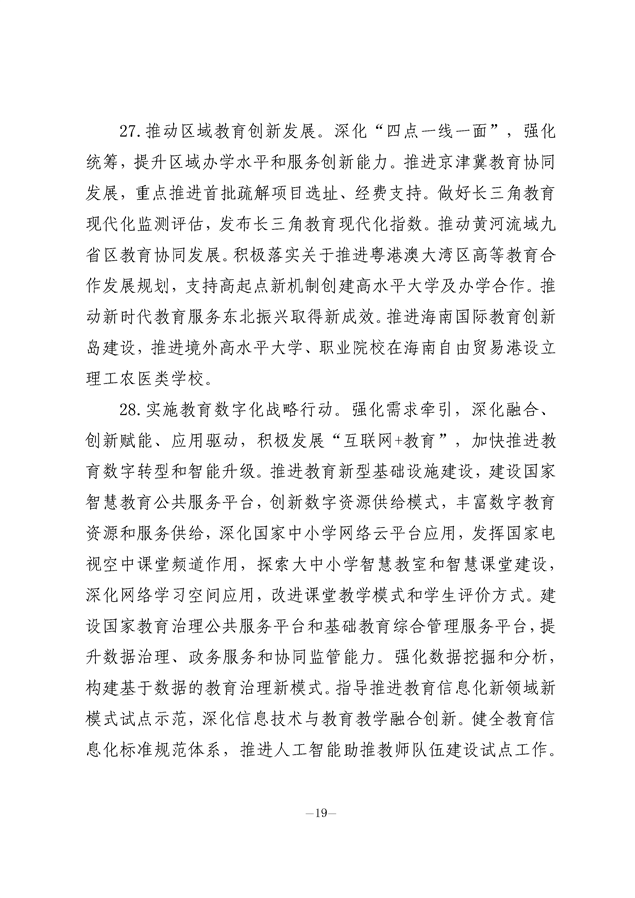 27.推动区域教育创新发展。深化“四点一线一面”，强化统筹，提升区域办学水平和服务创新能力。推进京津冀教育协同发展，重点推进首批疏解项目选址、经费支持。做好长三角教育现代化监测评估，发布长三角教育现代化指数。推动黄河流域九省区教育协同发展。积极落实关于推进粤港澳大湾区高等教育合作发展规划，支持高起点新机制创建高水平大学及办学合作。推动新时代教育服务东北振兴取得新成效。推进海南国际教育创新岛建设，推进境外高水平大学、职业院校在海南自由贸易港设立理工农医类学校。

28.实施教育数字化战略行动。强化需求牵引，深化融合、创新赋能、应用驱动，积极发展“互联网+教育”，加快推进教育数字转型和智能升级。推进教育新型基础设施建设，建设国家智慧教育公共服务平台，创新数字资源供给模式，丰富数字教育资源和服务供给，深化国家中小学网络云平台应用，发挥国家电视空中课堂频道作用，探索大中小学智慧教室和智慧课堂建设，深化网络学习空间应用，改进课堂教学模式和学生评价方式。建设国家教育治理公共服务平台和基础教育综合管理服务平台，提升数据治理、政务服务和协同监管能力。强化数据挖掘和分析，构建基于数据的教育治理新模式。指导推进教育信息化新领域新模式试点示范，深化信息技术与教育教学融合创新。健全教育信息化标准规范体系，推进人工智能助推教师队伍建设试点工作。

—19—